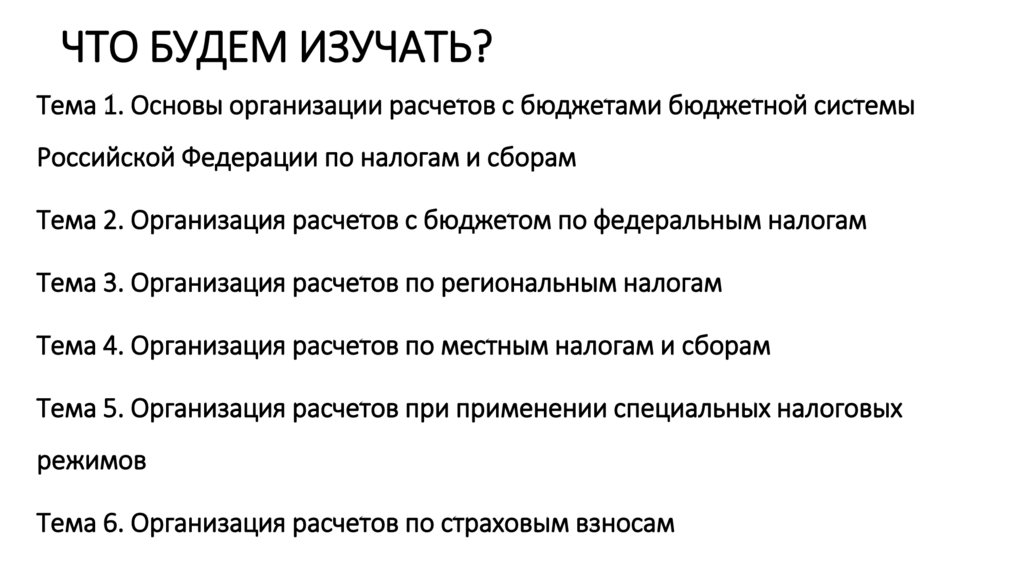 ЧТО БУДЕМ ИЗУЧАТЬ?

Тема 1. Основы организации расчетов с бюджетами бюджетной системы Российской Федерации по налогам и сборам

Тема 2. Организация расчетов с бюджетом по федеральным налогам

Тема 3. Организация расчетов по региональным налогам

Тема 4. Организация расчетов по местным налогам и сборам

Тема 5. Организация расчетов при применении специальных налоговых режимов

Тема 6. Организация расчетов по страховым взносам